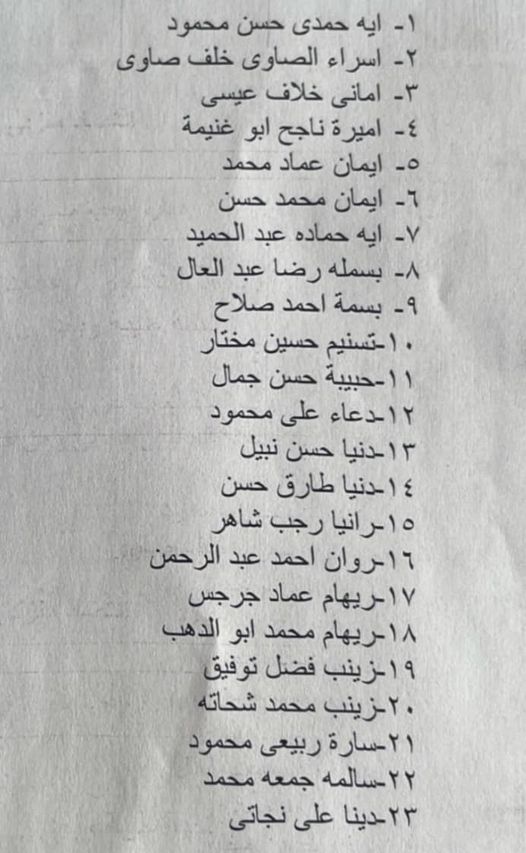 ١- ايه حمدى حسن محمود
٢- اسراء الصاوى خلف صاوى
٣- امانى خلاف عيسى
٤- اميرة ناجح ابو غنيمة
٥- ايمان عماد محمد
٦- ايمان محمد حسن
٧- ايه حماده عبد الحميد
٨- بسمله رضا عبد العال
٩- بسمة احمد صلاح
١٠-تسنيم حسين مختار
١١-حبيبة حسن جمال
١٢-دعاء على محمود
١٣-دنيا حسن نبيل
١٤-دنيا طارق حسن
١٥-رانيا رجب شاهر
١٦-روان احمد عبد الرحمن
١٧-ريهام عماد جرجس
١٨-ريهام محمد ابو الدهب
١٩-زينب فضل توفيق
٢٠-زينب محمد شحاته
٢١-سارة ربيعى محمود
٢٢-سالمه جمعه محمد
٢٣-دينا على نجاتى